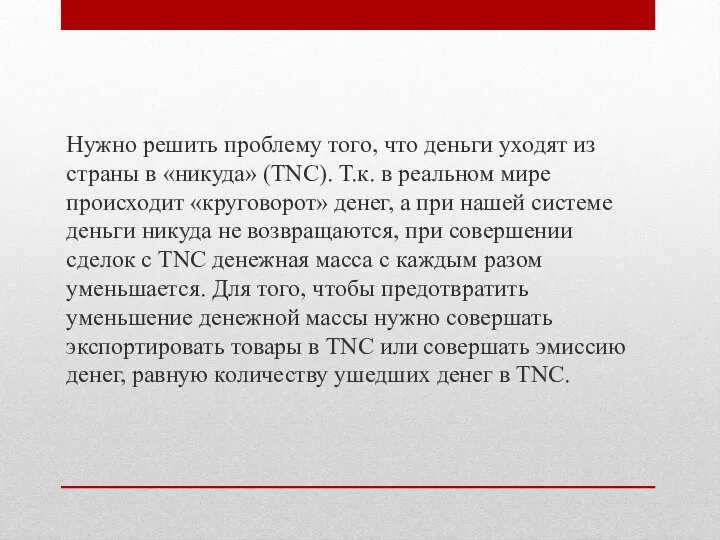 Нужно решить проблему того, что деньги уходят из страны в «никуда» (TNC). Т.к. в реальном мире происходит «круговорот» денег, а при нашей системе деньги никуда не возвращаются, при совершении сделок с TNC денежная масса с каждым разом уменьшается. Для того, чтобы предотвратить уменьшение денежной массы нужно совершать экспортировать товары в TNC или совершать эмиссию денег, равную количеству ушедших денег в TNC.